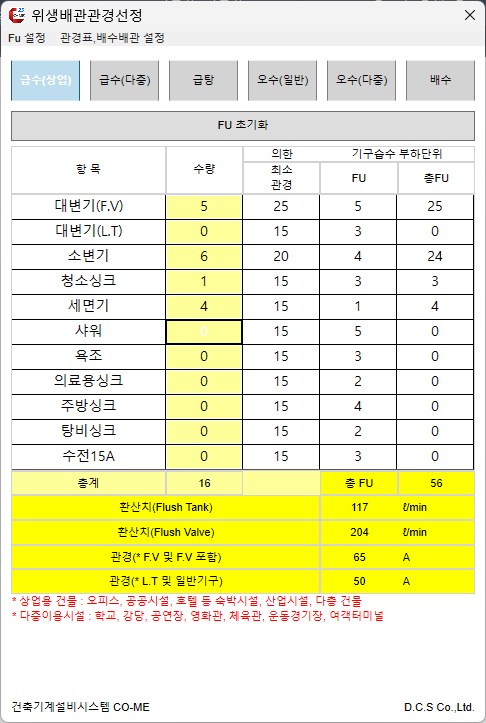 위생배관관경선정

Fu 설정 관경표,배수배관 설정

급수(상업) 급수(다중) 급탕 오수(일반) 오수(다중) 배수

FU 초기화

| 항 목 | 수량 | 의한 최소 관경 | 기구습수 부하단위 FU | 총FU |
|---|---|---|---|---|
| 대변기(F.V) | 5 | 25 | 5 | 25 |
| 대변기(L.T) | 0 | 15 | 3 | 0 |
| 소변기 | 6 | 20 | 4 | 24 |
| 청소싱크 | 1 | 15 | 3 | 3 |
| 세면기 | 4 | 15 | 1 | 4 |
| 샤워 | 0 | 15 | 5 | 0 |
| 욕조 | 0 | 15 | 3 | 0 |
| 의료용싱크 | 0 | 15 | 2 | 0 |
| 주방싱크 | 0 | 15 | 4 | 0 |
| 탕비싱크 | 0 | 15 | 2 | 0 |
| 수전15A | 0 | 15 | 3 | 0 |
| 총계 | 16 | | 총 FU | 56 |

| 환산치(Flush Tank) | 117 | ℓ/min |
|---|---|---|
| 환산치(Flush Valve) | 204 | ℓ/min |
| 관경(* F.V 및 F.V 포함) | 65 | A |
| 관경(* L.T 및 일반기구) | 50 | A |

* 상업용 건물 : 오피스, 공공시설, 호텔 등 숙박시설, 산업시설, 다층 건물
* 다중이용시설 : 학교, 강당, 공연장, 영화관, 체육관, 운동경기장, 여객터미널

건축기계설비시스템 CO-ME

D.C.S Co.,Ltd.